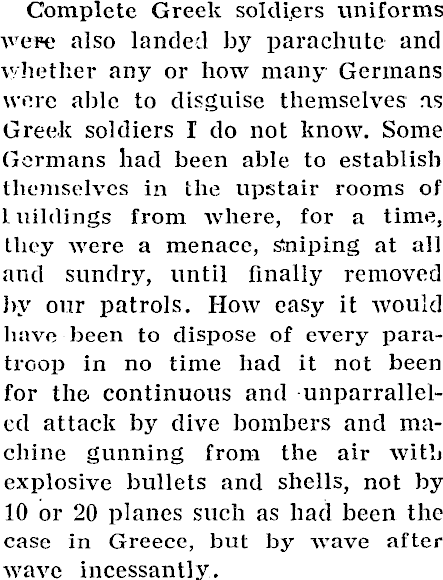 Complete Greek soldiers uniforms were also landed by parachute and whether any or how many Germans were able to disguise themselves as Greek soldiers I do not know. Some Germans had been able to establish themselves in the upstair rooms of buildings from where, for a time, they were a menace, sniping at all and sundry, until finally removed by our patrols. How easy it would have been to dispose of every paratroop in no time had it not been for the continuous and unparralleled attack by dive bombers and machine gunning from the air with explosive bullets and shells, not by 10 or 20 planes such as had been the case in Greece, but by wave after wave incessantly.